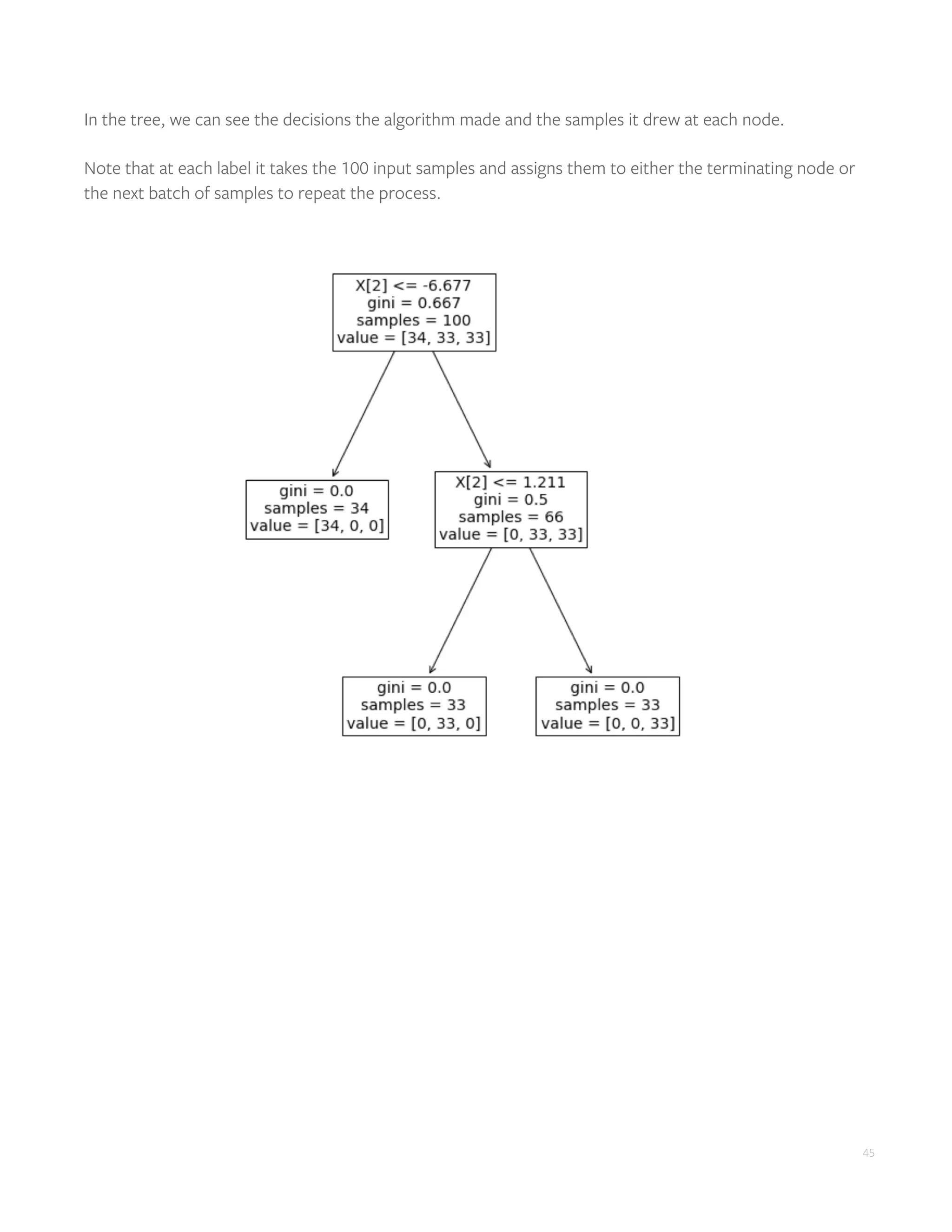 In the tree, we can see the decisions the algorithm made and the samples it drew at each node.

Note that at each label it takes the 100 input samples and assigns them to either the terminating node or the next batch of samples to repeat the process.

X[2] <= -6.677
gini = 0.667
samples = 100
value = [34, 33, 33]

gini = 0.0
samples = 34
value = [34, 0, 0]

X[2] <= 1.211
gini = 0.5
samples = 66
value = [0, 33, 33]

gini = 0.0
samples = 33
value = [0, 33, 0]

gini = 0.0
samples = 33
value = [0, 0, 33]

45